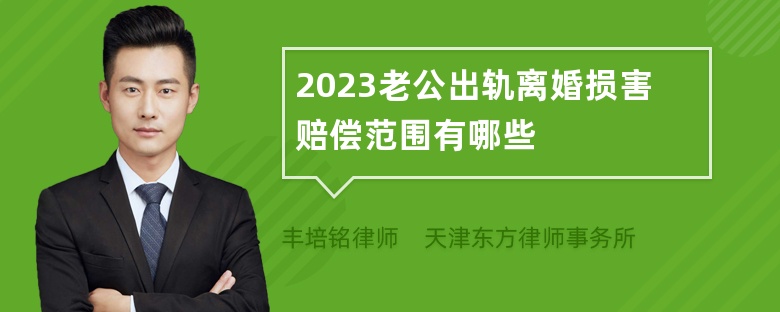 2023老公出轨离婚损害赔偿范围有哪些

丰培铭律师　天津东方律师事务所